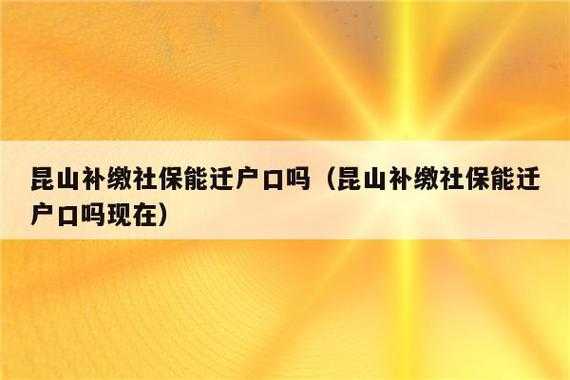 昆山补缴社保能迁户口吗（昆山补缴社保能迁户口吗现在）